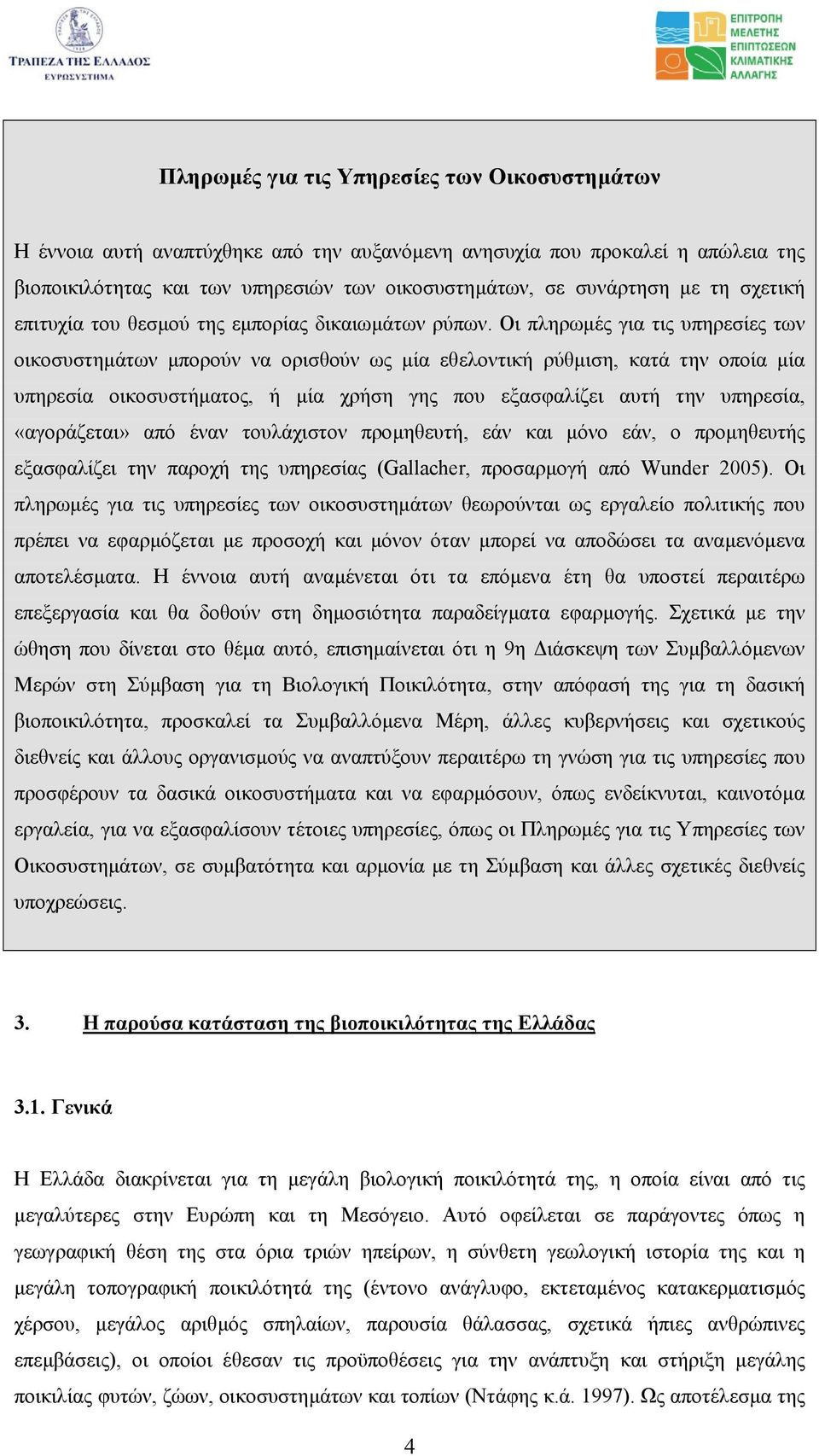 ΤΡΑΠΕΖΑ ΤΗΣ ΕΛΛΑΔΟΣ
ΕΥΡΩΣΥΣΤΗΜΑ

ΕΠΙΤΡΟΠΗ ΜΕΛΕΤΗΣ ΕΠΙΠΤΩΣΕΩΝ ΚΛΙΜΑΤΙΚΗΣ ΑΛΛΑΓΗΣ

Πληρωμές για τις Υπηρεσίες των Οικοσυστημάτων

Η έννοια αυτή αναπτύχθηκε από την αυξανόμενη ανησυχία που προκαλεί η απώλεια της βιοποικιλότητας και των υπηρεσιών των οικοσυστημάτων, σε συνάρτηση με τη σχετική επιτυχία του θεσμού της εμπορίας δικαιωμάτων ρύπων. Οι πληρωμές για τις υπηρεσίες των οικοσυστημάτων μπορούν να ορισθούν ως μία εθελοντική ρύθμιση, κατά την οποία μία υπηρεσία οικοσυστήματος, ή μία χρήση γης που εξασφαλίζει αυτή την υπηρεσία, «αγοράζεται» από έναν τουλάχιστον προμηθευτή, εάν και μόνο εάν, ο προμηθευτής εξασφαλίζει την παροχή της υπηρεσίας (Gallacher, προσαρμογή από Wunder 2005). Οι πληρωμές για τις υπηρεσίες των οικοσυστημάτων θεωρούνται ως εργαλείο πολιτικής που πρέπει να εφαρμόζεται με προσοχή και μόνον όταν μπορεί να αποδώσει τα αναμενόμενα αποτελέσματα. Η έννοια αυτή αναμένεται ότι τα επόμενα έτη θα υποστεί περαιτέρω επεξεργασία και θα δοθούν στη δημοσιότητα παραδείγματα εφαρμογής. Σχετικά με την ώθηση που δίνεται στο θέμα αυτό, επισημαίνεται ότι η 9η Διάσκεψη των Συμβαλλόμενων Μερών στη Σύμβαση για τη Βιολογική Ποικιλότητα, στην απόφασή της για τη δασική βιοποικιλότητα, προσκαλεί τα Συμβαλλόμενα Μέρη, άλλες κυβερνήσεις και σχετικούς διεθνείς και άλλους οργανισμούς να αναπτύξουν περαιτέρω τη γνώση για τις υπηρεσίες που προσφέρουν τα δασικά οικοσυστήματα και να εφαρμόσουν, όπως ενδείκνυται, καινοτόμα εργαλεία, για να εξασφαλίσουν τέτοιες υπηρεσίες, όπως οι Πληρωμές για τις Υπηρεσίες των Οικοσυστημάτων, σε συμβατότητα και αρμονία με τη Σύμβαση και άλλες σχετικές διεθνείς υποχρεώσεις.

3. Η παρούσα κατάσταση της βιοποικιλότητας της Ελλάδας

3.1. Γενικά

Η Ελλάδα διακρίνεται για τη μεγάλη βιολογική ποικιλότητά της, η οποία είναι από τις μεγαλύτερες στην Ευρώπη και τη Μεσόγειο. Αυτό οφείλεται σε παράγοντες όπως η γεωγραφική θέση της στα όρια τριών ηπείρων, η σύνθετη γεωλογική ιστορία της και η μεγάλη τοπογραφική ποικιλότητά της (έντονο ανάγλυφο, εκτεταμένος κατακερματισμός χέρσου, μεγάλος αριθμός σπηλαίων, παρουσία θάλασσας, σχετικά ήπιες ανθρώπινες επεμβάσεις), οι οποίοι έθεσαν τις προϋποθέσεις για την ανάπτυξη και στήριξη μεγάλης ποικιλίας φυτών, ζώων, οικοσυστημάτων και τοπίων (Ντάφης κ.ά. 1997). Ως αποτέλεσμα της

4